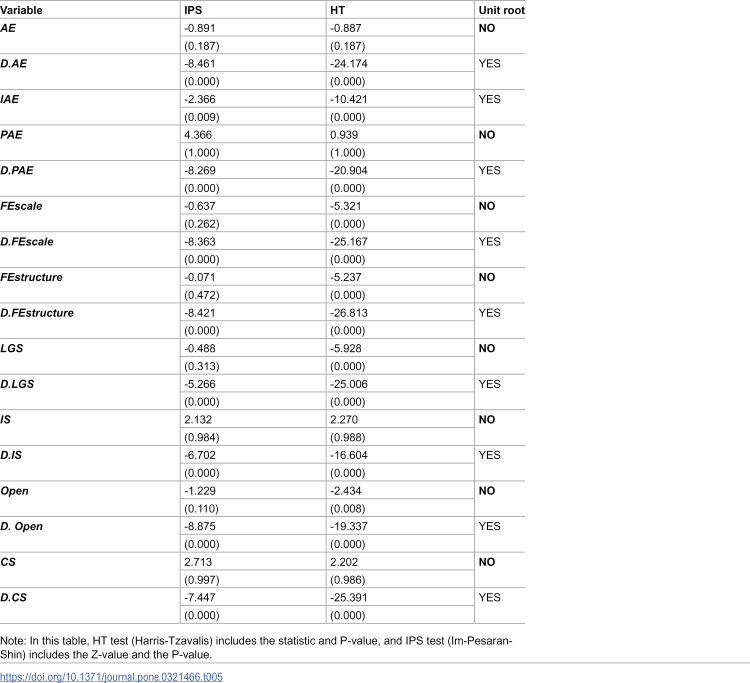 | Variable | IPS | HT | Unit root |
|---|---|---|---|
| AE | -0.891 | -0.887 | NO |
| | (0.187) | (0.187) | |
| D.AE | -8.461 | -24.174 | YES |
| | (0.000) | (0.000) | |
| IAE | -2.366 | -10.421 | YES |
| | (0.009) | (0.000) | |
| PAE | 4.366 | 0.939 | NO |
| | (1.000) | (1.000) | |
| D.PAE | -8.269 | -20.904 | YES |
| | (0.000) | (0.000) | |
| FEscale | -0.637 | -5.321 | NO |
| | (0.262) | (0.000) | |
| D.FEscale | -8.363 | -25.167 | YES |
| | (0.000) | (0.000) | |
| FEstructure | -0.071 | -5.237 | NO |
| | (0.472) | (0.000) | |
| D.FEstructure | -8.421 | -26.813 | YES |
| | (0.000) | (0.000) | |
| LGS | -0.488 | -5.928 | NO |
| | (0.313) | (0.000) | |
| D.LGS | -5.266 | -25.006 | YES |
| | (0.000) | (0.000) | |
| IS | 2.132 | 2.270 | NO |
| | (0.984) | (0.988) | |
| D.IS | -6.702 | -16.604 | YES |
| | (0.000) | (0.000) | |
| Open | -1.229 | -2.434 | NO |
| | (0.110) | (0.008) | |
| D. Open | -8.875 | -19.337 | YES |
| | (0.000) | (0.000) | |
| CS | 2.713 | 2.202 | NO |
| | (0.997) | (0.986) | |
| D.CS | -7.447 | -25.391 | YES |
| | (0.000) | (0.000) | |

Note: In this table, HT test (Harris-Tzavalis) includes the statistic and P-value, and IPS test (Im-Pesaran-Shin) includes the Z-value and the P-value.

https://doi.org/10.1371/journal.pone.0321466.t005